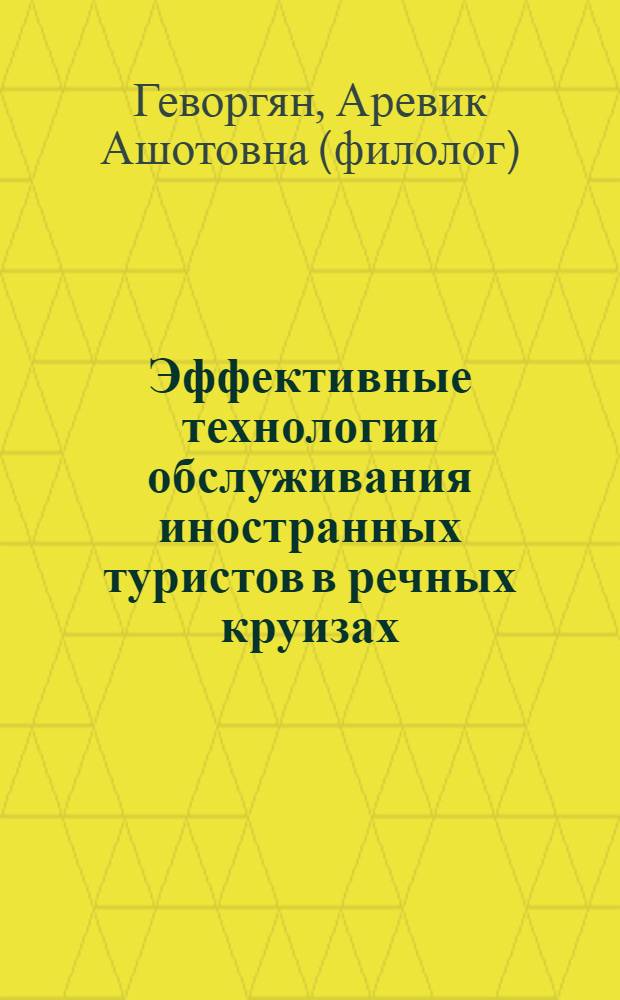 Геворгян, Аревик Ашотовна (филолог)

Эффективные технологии обслуживания иностранных туристов в речных круизах